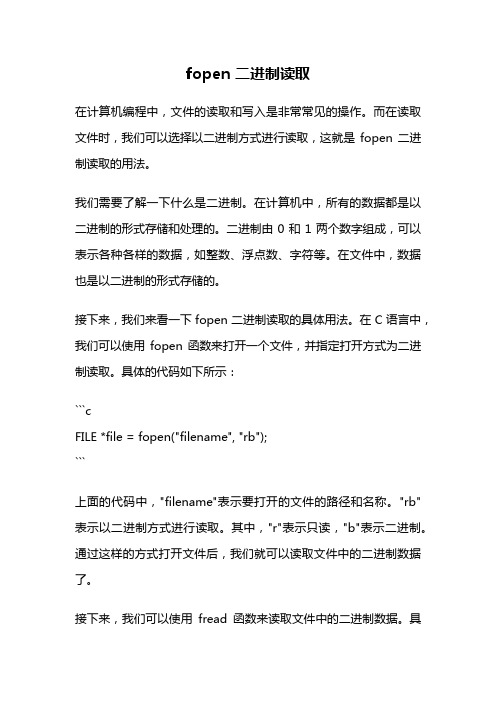 fopen 二进制读取

在计算机编程中，文件的读取和写入是非常常见的操作。而在读取文件时，我们可以选择以二进制方式进行读取，这就是 fopen 二进制读取的用法。

我们需要了解一下什么是二进制。在计算机中，所有的数据都是以二进制的形式存储和处理的。二进制由 0 和 1 两个数字组成，可以表示各种各样的数据，如整数、浮点数、字符等。在文件中，数据也是以二进制的形式存储的。

接下来，我们来看一下 fopen 二进制读取的具体用法。在 C 语言中，我们可以使用 fopen 函数来打开一个文件，并指定打开方式为二进制读取。具体的代码如下所示：

```c
FILE *file = fopen("filename", "rb");
```

上面的代码中，"filename"表示要打开的文件的路径和名称。"rb"表示以二进制方式进行读取。其中，"r"表示只读，"b"表示二进制。通过这样的方式打开文件后，我们就可以读取文件中的二进制数据了。

接下来，我们可以使用 fread 函数来读取文件中的二进制数据。具